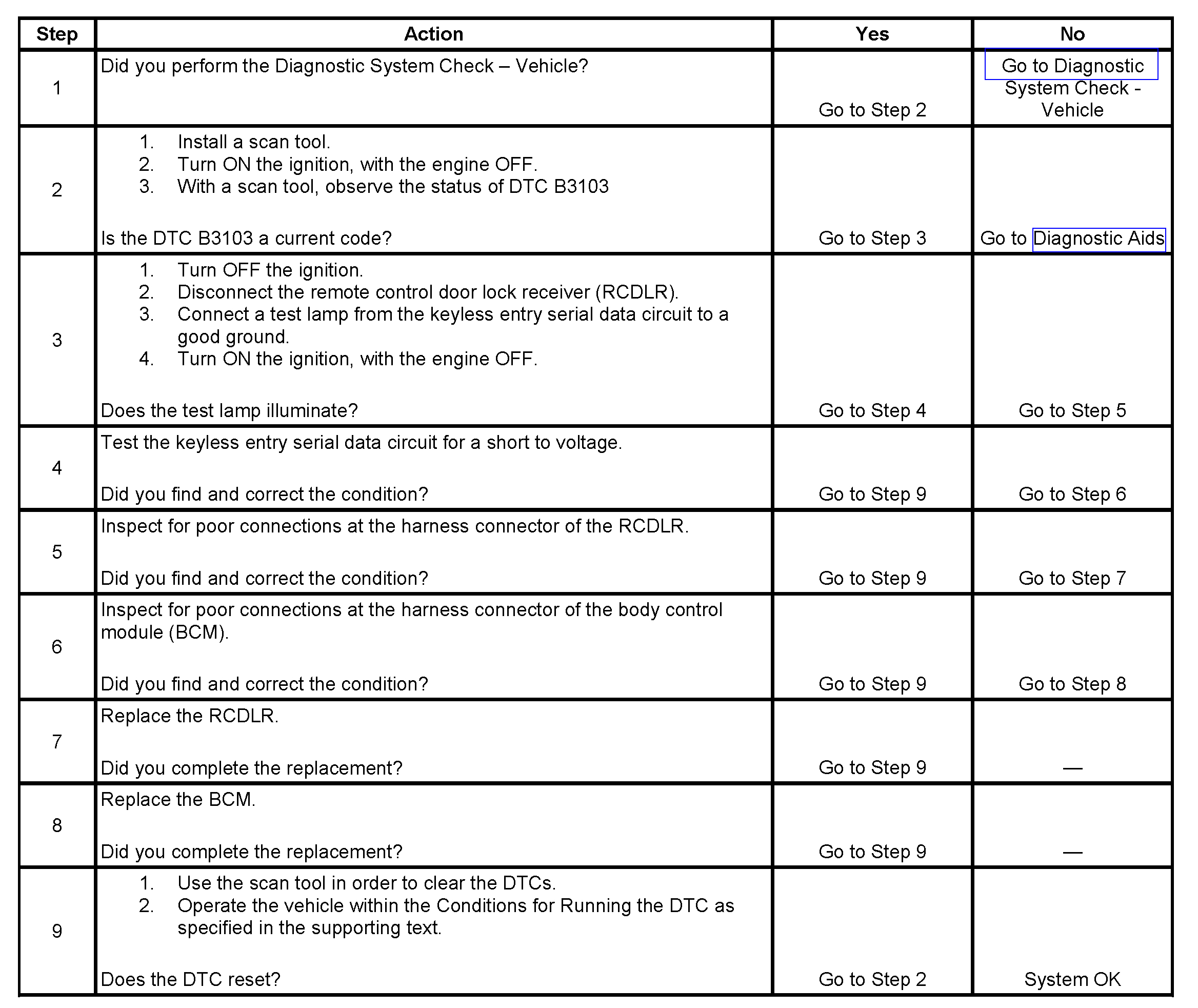 | Step | Action | Yes | No |
|---|---|---|---|
| 1 | Did you perform the Diagnostic System Check – Vehicle? | Go to Step 2 | Go to Diagnostic System Check - Vehicle |
| 2 | 1. Install a scan tool. 2. Turn ON the ignition, with the engine OFF. 3. With a scan tool, observe the status of DTC B3103 Is the DTC B3103 a current code? | Go to Step 3 | Go to Diagnostic Aids |
| 3 | 1. Turn OFF the ignition. 2. Disconnect the remote control door lock receiver (RCDLR). 3. Connect a test lamp from the keyless entry serial data circuit to a good ground. 4. Turn ON the ignition, with the engine OFF. Does the test lamp illuminate? | Go to Step 4 | Go to Step 5 |
| 4 | Test the keyless entry serial data circuit for a short to voltage. Did you find and correct the condition? | Go to Step 9 | Go to Step 6 |
| 5 | Inspect for poor connections at the harness connector of the RCDLR. Did you find and correct the condition? | Go to Step 9 | Go to Step 7 |
| 6 | Inspect for poor connections at the harness connector of the body control module (BCM). Did you find and correct the condition? | Go to Step 9 | Go to Step 8 |
| 7 | Replace the RCDLR. Did you complete the replacement? | Go to Step 9 | — |
| 8 | Replace the BCM. Did you complete the replacement? | Go to Step 9 | — |
| 9 | 1. Use the scan tool in order to clear the DTCs. 2. Operate the vehicle within the Conditions for Running the DTC as specified in the supporting text. Does the DTC reset? | Go to Step 2 | System OK |